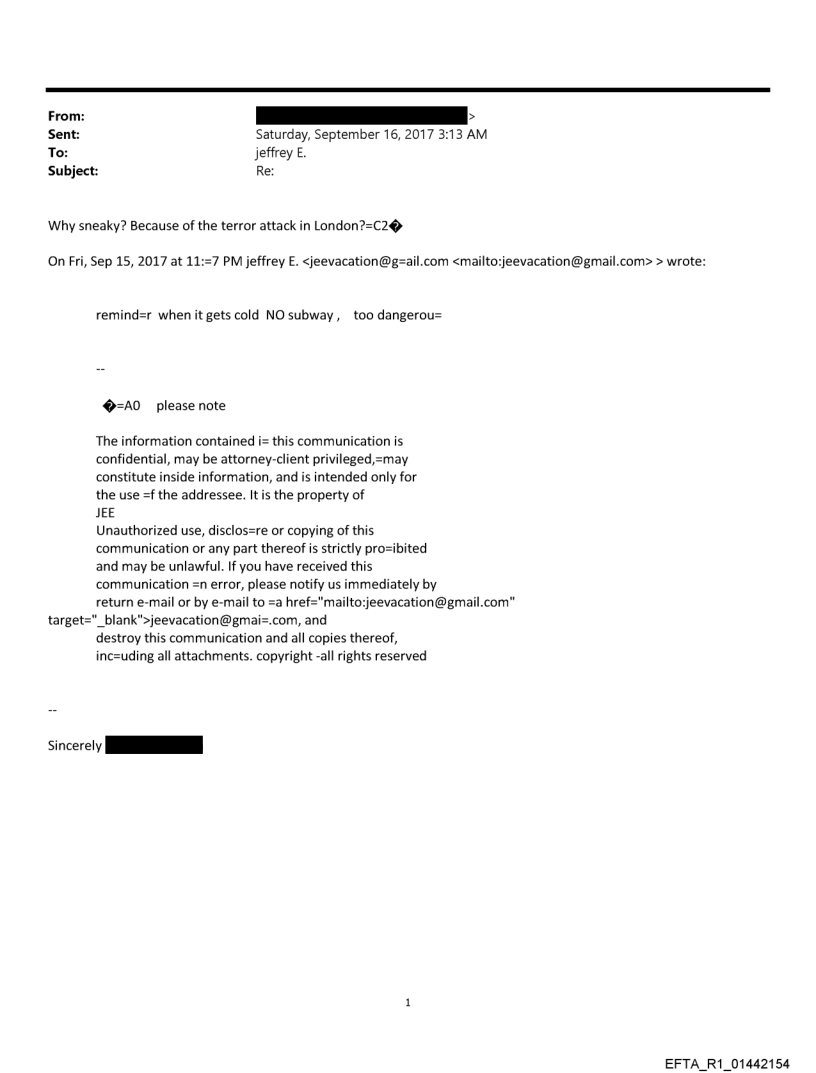 From: >
Sent: Saturday, September 16, 2017 3:13 AM
To: jeffrey E.
Subject: Re:

Why sneaky? Because of the terror attack in London?=C2�

On Fri, Sep 15, 2017 at 11:=7 PM jeffrey E. <jeevacation@g=ail.com <mailto:jeevacation@gmail.com> > wrote:

remind=r when it gets cold NO subway , too dangerou=

--

�=A0 please note

The information contained i= this communication is confidential, may be attorney-client privileged,=may constitute inside information, and is intended only for the use =f the addressee. It is the property of JEE
Unauthorized use, disclos=re or copying of this communication or any part thereof is strictly pro=ibited and may be unlawful. If you have received this communication =n error, please notify us immediately by return e-mail or by e-mail to =a href="mailto:jeevacation@gmail.com" target="_blank">jeevacation@gmai=.com, and destroy this communication and all copies thereof, inc=uding all attachments. copyright -all rights reserved

--

Sincerely

1

EFTA_R1_01442154